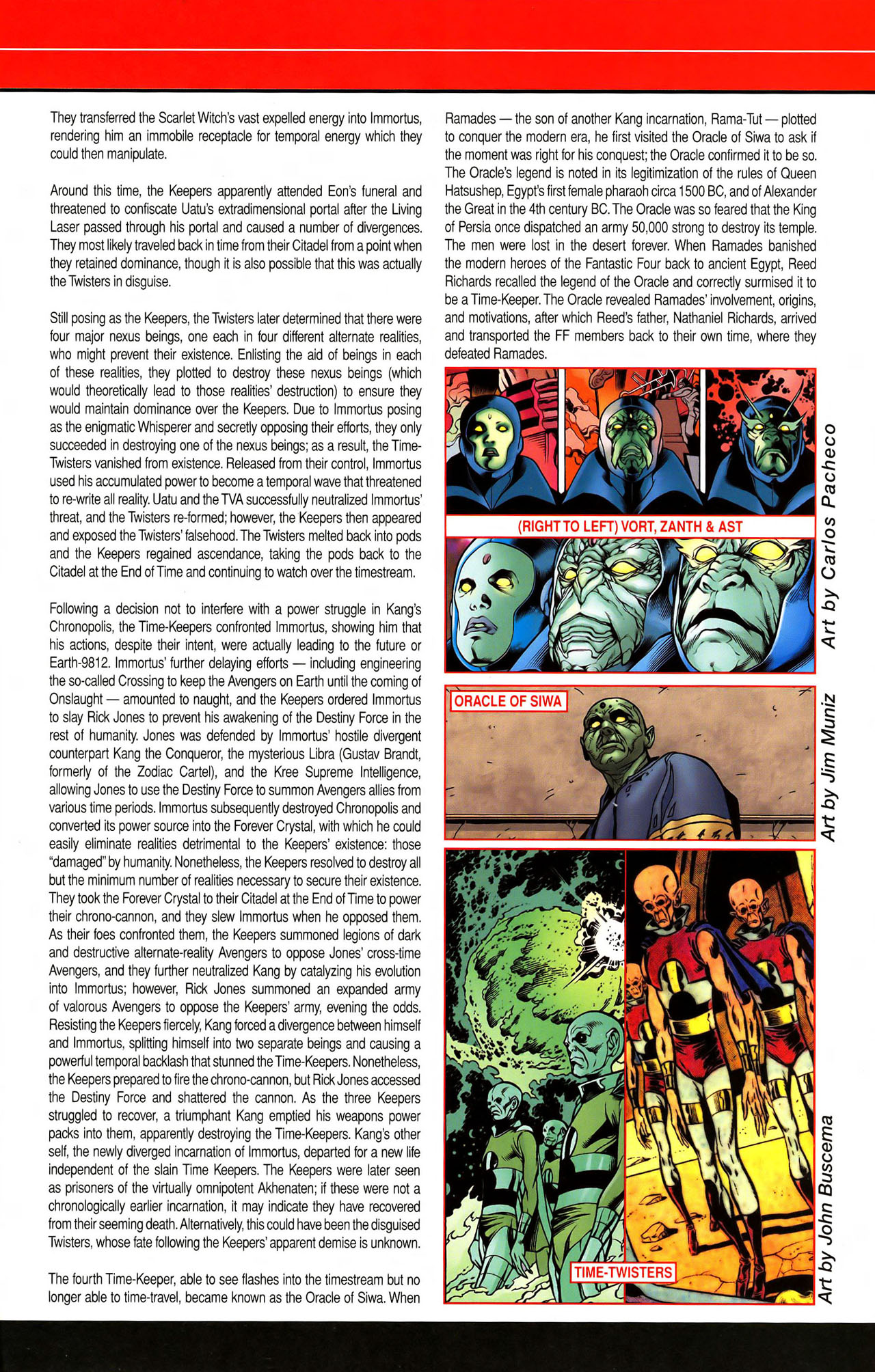 They transferred the Scarlet Witch's vast expelled energy into Immortus, rendering him an immobile receptacle for temporal energy which they could then manipulate.

Around this time, the Keepers apparently attended Eon's funeral and threatened to confiscate Uatu's extradimensional portal after the Living Laser passed through his portal and caused a number of divergences. They most likely traveled back in time from their Citadel from a point when they retained dominance, though it is also possible that this was actually the Twisters in disguise.

Still posing as the Keepers, the Twisters later determined that there were four major nexus beings, one each in four different alternate realities, who might prevent their existence. Enlisting the aid of beings in each of these realities, they plotted to destroy these nexus beings (which would theoretically lead to those realities' destruction) to ensure they would maintain dominance over the Keepers. Due to Immortus posing as the enigmatic Whisperer and secretly opposing their efforts, they only succeeded in destroying one of the nexus beings; as a result, the Time-Twisters vanished from existence. Released from their control, Immortus used his accumulated power to become a temporal wave that threatened to re-write all reality. Uatu and the TVA successfully neutralized Immortus' threat, and the Twisters re-formed; however, the Keepers then appeared and exposed the Twisters' falsehood. The Twisters melted back into pods and the Keepers regained ascendance, taking the pods back to the Citadel at the End of Time and continuing to watch over the timestream.

Following a decision not to interfere with a power struggle in Kang's Chronopolis, the Time-Keepers confronted Immortus, showing him that his actions, despite their intent, were actually leading to the future or Earth-9812. Immortus' further delaying efforts — including engineering the so-called Crossing to keep the Avengers on Earth until the coming of Onslaught — amounted to naught, and the Keepers ordered Immortus to slay Rick Jones to prevent his awakening of the Destiny Force in the rest of humanity. Jones was defended by Immortus' hostile divergent counterpart Kang the Conqueror, the mysterious Libra (Gustav Brandt, formerly of the Zodiac Cartel), and the Kree Supreme Intelligence, allowing Jones to use the Destiny Force to summon Avengers allies from various time periods. Immortus subsequently destroyed Chronopolis and converted its power source into the Forever Crystal, with which he could easily eliminate realities detrimental to the Keepers' existence: those "damaged" by humanity. Nonetheless, the Keepers resolved to destroy all but the minimum number of realities necessary to secure their existence. They took the Forever Crystal to their Citadel at the End of Time to power their chrono-cannon, and they slew Immortus when he opposed them. As their foes confronted them, the Keepers summoned legions of dark and destructive alternate-reality Avengers to oppose Jones' cross-time Avengers, and they further neutralized Kang by catalyzing his evolution into Immortus; however, Rick Jones summoned an expanded army of valorous Avengers to oppose the Keepers' army, evening the odds. Resisting the Keepers fiercely, Kang forced a divergence between himself and Immortus, splitting himself into two separate beings and causing a powerful temporal backlash that stunned the Time-Keepers. Nonetheless, the Keepers prepared to fire the chrono-cannon, but Rick Jones accessed the Destiny Force and shattered the cannon. As the three Keepers struggled to recover, a triumphant Kang emptied his weapons power packs into them, apparently destroying the Time-Keepers. Kang's other self, the newly diverged incarnation of Immortus, departed for a new life independent of the slain Time Keepers. The Keepers were later seen as prisoners of the virtually omnipotent Akhenaten; if these were not a chronologically earlier incarnation, it may indicate they have recovered from their seeming death. Alternatively, this could have been the disguised Twisters, whose fate following the Keepers' apparent demise is unknown.

The fourth Time-Keeper, able to see flashes into the timestream but no longer able to time-travel, became known as the Oracle of Siwa. When Ramades — the son of another Kang incarnation, Rama-Tut — plotted to conquer the modern era, he first visited the Oracle of Siwa to ask if the moment was right for his conquest; the Oracle confirmed it to be so. The Oracle's legend is noted in its legitimization of the rules of Queen Hatsushep, Egypt's first female pharaoh circa 1500 BC, and of Alexander the Great in the 4th century BC. The Oracle was so feared that the King of Persia once dispatched an army 50,000 strong to destroy its temple. The men were lost in the desert forever. When Ramades banished the modern heroes of the Fantastic Four back to ancient Egypt, Reed Richards recalled the legend of the Oracle and correctly surmised it to be a Time-Keeper. The Oracle revealed Ramades' involvement, origins, and motivations, after which Reed's father, Nathaniel Richards, arrived and transported the FF members back to their own time, where they defeated Ramades.

(RIGHT TO LEFT) VORT, ZANTH & AST

Art by Carlos Pacheco

ORACLE OF SIWA

Art by Jim Muniz

TIME-TWISTERS

Art by John Buscema